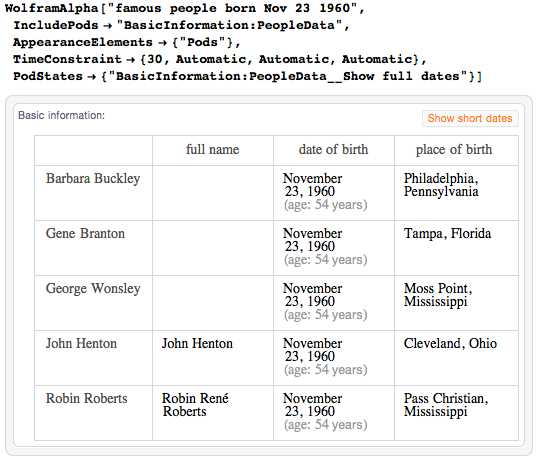 WolframAlpha["famous people born Nov 23 1960",
IncludePods → "BasicInformation:PeopleData",
AppearanceElements → {"Pods"},
TimeConstraint → {30, Automatic, Automatic, Automatic},
PodStates → {"BasicInformation:PeopleData__Show full dates"}]

Basic information:

Show short dates

| | full name | date of birth | place of birth |
|---|---|---|---|
| Barbara Buckley | | November 23, 1960 (age: 54 years) | Philadelphia, Pennsylvania |
| Gene Branton | | November 23, 1960 (age: 54 years) | Tampa, Florida |
| George Wonsley | | November 23, 1960 (age: 54 years) | Moss Point, Mississippi |
| John Henton | John Henton | November 23, 1960 (age: 54 years) | Cleveland, Ohio |
| Robin Roberts | Robin René Roberts | November 23, 1960 (age: 54 years) | Pass Christian, Mississippi |